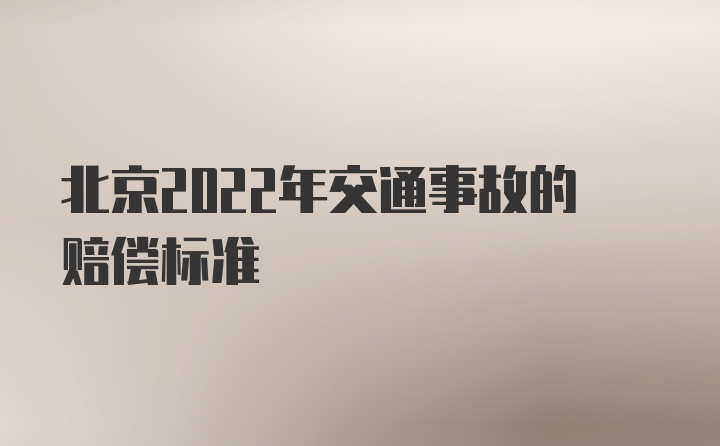 北京2022年交通事故的赔偿标准